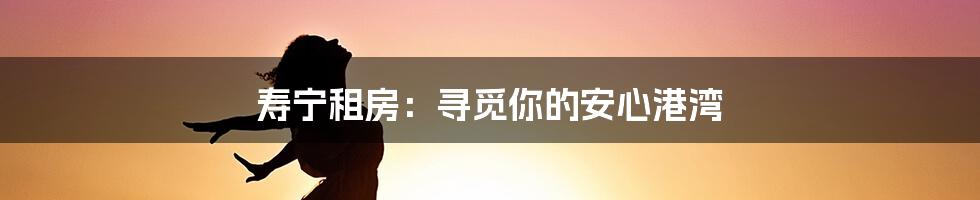 寿宁租房：寻觅你的安心港湾